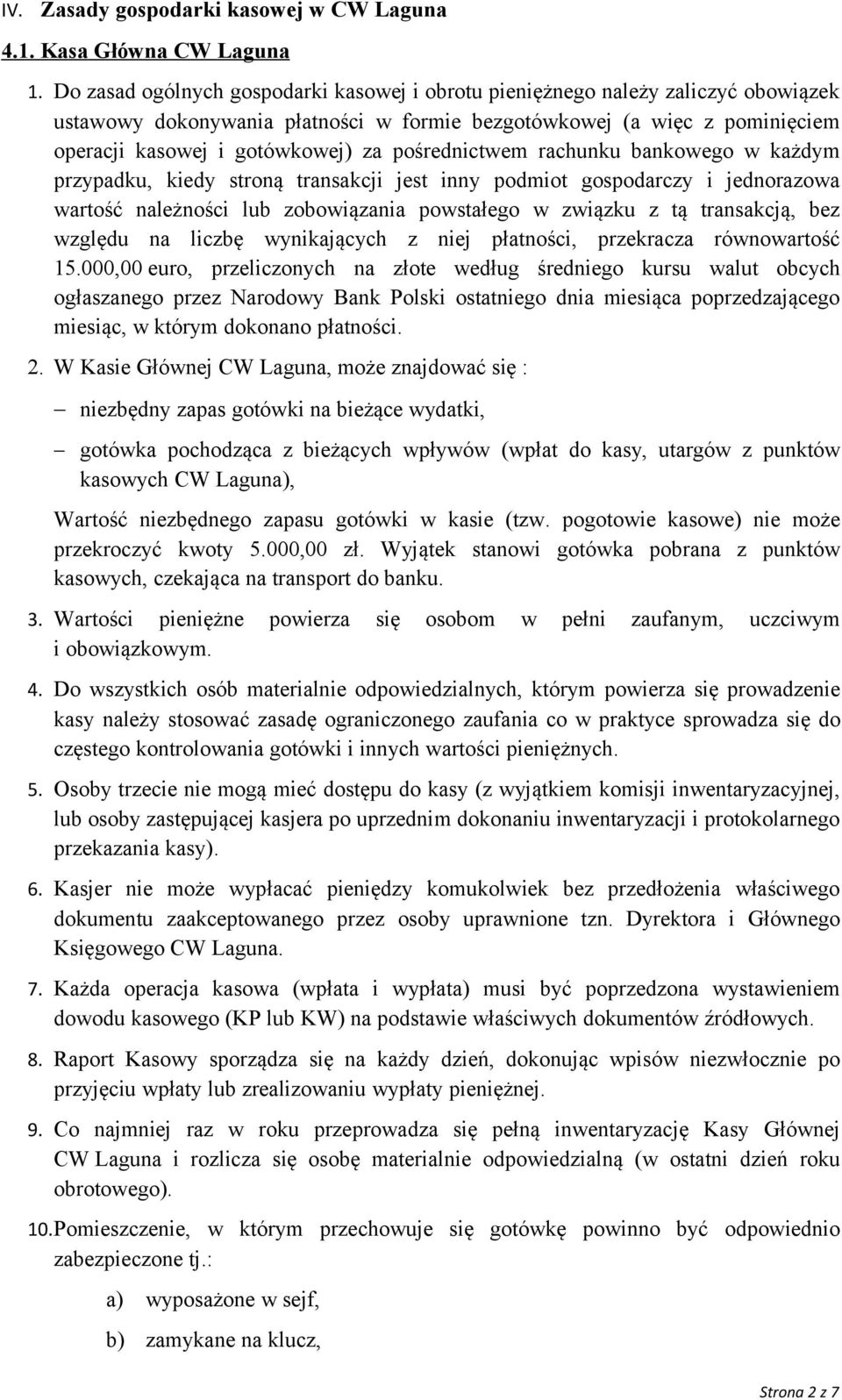 IV. Zasady gospodarki kasowej w CW Laguna

4.1. Kasa Główna CW Laguna

1. Do zasad ogólnych gospodarki kasowej i obrotu pieniężnego należy zaliczyć obowiązek ustawowy dokonywania płatności w formie bezgotówkowej (a więc z pominięciem operacji kasowej i gotówkowej) za pośrednictwem rachunku bankowego w każdym przypadku, kiedy stroną transakcji jest inny podmiot gospodarczy i jednorazowa wartość należności lub zobowiązania powstałego w związku z tą transakcją, bez względu na liczbę wynikających z niej płatności, przekracza równowartość 15.000,00 euro, przeliczonych na złote według średniego kursu walut obcych ogłaszanego przez Narodowy Bank Polski ostatniego dnia miesiąca poprzedzającego miesiąc, w którym dokonano płatności.

2. W Kasie Głównej CW Laguna, może znajdować się :

– niezbędny zapas gotówki na bieżące wydatki,

– gotówka pochodząca z bieżących wpływów (wpłat do kasy, utargów z punktów kasowych CW Laguna),

Wartość niezbędnego zapasu gotówki w kasie (tzw. pogotowie kasowe) nie może przekroczyć kwoty 5.000,00 zł. Wyjątek stanowi gotówka pobrana z punktów kasowych, czekająca na transport do banku.

3. Wartości pieniężne powierza się osobom w pełni zaufanym, uczciwym i obowiązkowym.

4. Do wszystkich osób materialnie odpowiedzialnych, którym powierza się prowadzenie kasy należy stosować zasadę ograniczonego zaufania co w praktyce sprowadza się do częstego kontrolowania gotówki i innych wartości pieniężnych.

5. Osoby trzecie nie mogą mieć dostępu do kasy (z wyjątkiem komisji inwentaryzacyjnej, lub osoby zastępującej kasjera po uprzednim dokonaniu inwentaryzacji i protokolarnego przekazania kasy).

6. Kasjer nie może wypłacać pieniędzy komukolwiek bez przedłożenia właściwego dokumentu zaakceptowanego przez osoby uprawnione tzn. Dyrektora i Głównego Księgowego CW Laguna.

7. Każda operacja kasowa (wpłata i wypłata) musi być poprzedzona wystawieniem dowodu kasowego (KP lub KW) na podstawie właściwych dokumentów źródłowych.

8. Raport Kasowy sporządza się na każdy dzień, dokonując wpisów niezwłocznie po przyjęciu wpłaty lub zrealizowaniu wypłaty pieniężnej.

9. Co najmniej raz w roku przeprowadza się pełną inwentaryzację Kasy Głównej CW Laguna i rozlicza się osobę materialnie odpowiedzialną (w ostatni dzień roku obrotowego).

10. Pomieszczenie, w którym przechowuje się gotówkę powinno być odpowiednio zabezpieczone tj.:

a) wyposażone w sejf,

b) zamykane na klucz,

Strona 2 z 7